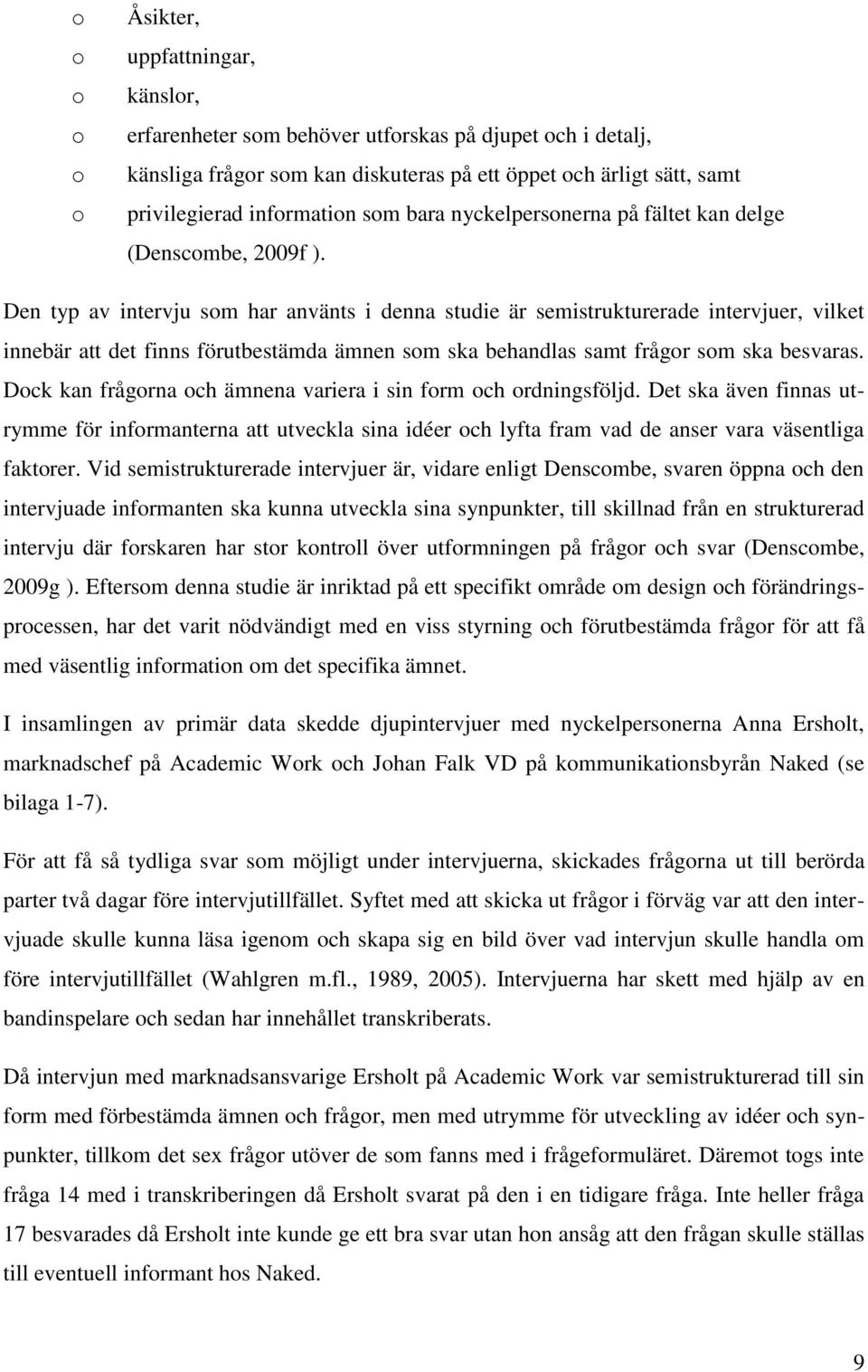 o Åsikter,
o uppfattningar,
o känslor,
o erfarenheter som behöver utforskas på djupet och i detalj,
o känsliga frågor som kan diskuteras på ett öppet och ärligt sätt, samt
o privilegierad information som bara nyckelpersonerna på fältet kan delge (Denscombe, 2009f ).

Den typ av intervju som har använts i denna studie är semistrukturerade intervjuer, vilket innebär att det finns förutbestämda ämnen som ska behandlas samt frågor som ska besvaras. Dock kan frågorna och ämnena variera i sin form och ordningsföljd. Det ska även finnas utrymme för informanterna att utveckla sina idéer och lyfta fram vad de anser vara väsentliga faktorer. Vid semistrukturerade intervjuer är, vidare enligt Denscombe, svaren öppna och den intervjuade informanten ska kunna utveckla sina synpunkter, till skillnad från en strukturerad intervju där forskaren har stor kontroll över utformningen på frågor och svar (Denscombe, 2009g ). Eftersom denna studie är inriktad på ett specifikt område om design och förändringsprocessen, har det varit nödvändigt med en viss styrning och förutbestämda frågor för att få med väsentlig information om det specifika ämnet.

I insamlingen av primär data skedde djupintervjuer med nyckelpersonerna Anna Ersholt, marknadschef på Academic Work och Johan Falk VD på kommunikationsbyrån Naked (se bilaga 1-7).

För att få så tydliga svar som möjligt under intervjuerna, skickades frågorna ut till berörda parter två dagar före intervjutillfället. Syftet med att skicka ut frågor i förväg var att den intervjuade skulle kunna läsa igenom och skapa sig en bild över vad intervjun skulle handla om före intervjutillfället (Wahlgren m.fl., 1989, 2005). Intervjuerna har skett med hjälp av en bandinspelare och sedan har innehållet transkriberats.

Då intervjun med marknadsansvarige Ersholt på Academic Work var semistrukturerad till sin form med förbestämda ämnen och frågor, men med utrymme för utveckling av idéer och synpunkter, tillkom det sex frågor utöver de som fanns med i frågeformuläret. Däremot togs inte fråga 14 med i transkriberingen då Ersholt svarat på den i en tidigare fråga. Inte heller fråga 17 besvarades då Ersholt inte kunde ge ett bra svar utan hon ansåg att den frågan skulle ställas till eventuell informant hos Naked.

9